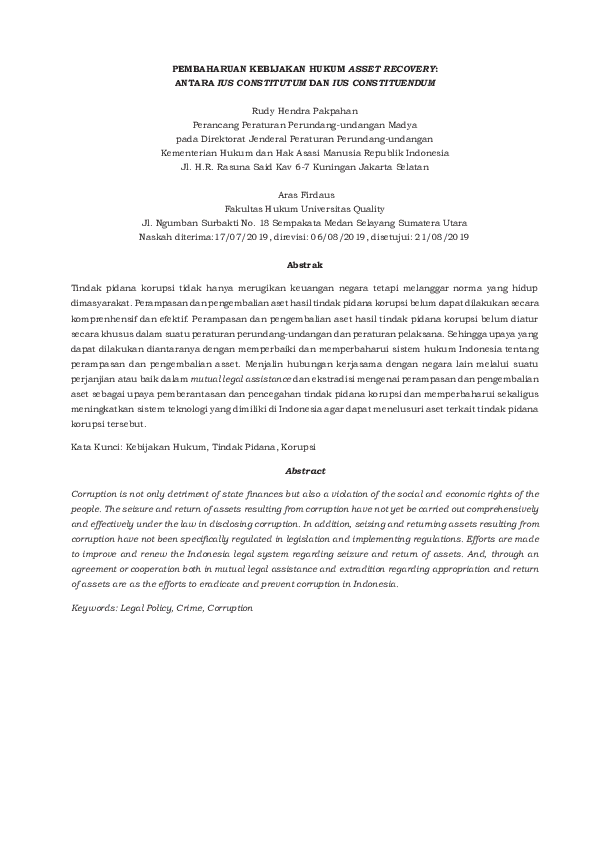 PEMBAHARUAN KEBIJAKAN HUKUM ASSET RECOVERY:
ANTARA IUS CONSTITUTUM DAN IUS CONSTITUENDUM

Rudy Hendra Pakpahan
Perancang Peraturan Perundang-undangan Madya
pada Direktorat Jenderal Peraturan Perundang-undangan
Kementerian Hukum dan Hak Asasi Manusia Republik Indonesia
Jl. H.R. Rasuna Said Kav 6-7 Kuningan Jakarta Selatan

Aras Firdaus
Fakultas Hukum Universitas Quality
Jl. Ngumban Surbakti No. 18 Sempakata Medan Selayang Sumatera Utara
Naskah diterima: 17/07/2019, direvisi: 06/08/2019, disetujui: 21/08/2019

Abstrak

Tindak pidana korupsi tidak hanya merugikan keuangan negara tetapi melanggar norma yang hidup dimasyarakat. Perampasan dan pengembalian aset hasil tindak pidana korupsi belum dapat dilakukan secara komprenhensif dan efektif. Perampasan dan pengembalian aset hasil tindak pidana korupsi belum diatur secara khusus dalam suatu peraturan perundang-undangan dan peraturan pelaksana. Sehingga upaya yang dapat dilakukan diantaranya dengan memperbaiki dan memperbaharui sistem hukum Indonesia tentang perampasan dan pengembalian asset. Menjalin hubungan kerjasama dengan negara lain melalui suatu perjanjian atau baik dalam mutual legal assistance dan ekstradisi mengenai perampasan dan pengembalian aset sebagai upaya pemberantasan dan pencegahan tindak pidana korupsi dan memperbaharui sekaligus meningkatkan sistem teknologi yang dimiliki di Indonesia agar dapat menelusuri aset terkait tindak pidana korupsi tersebut.

Kata Kunci: Kebijakan Hukum, Tindak Pidana, Korupsi

Abstract

Corruption is not only detriment of state finances but also a violation of the social and economic rights of the people. The seizure and return of assets resulting from corruption have not yet be carried out comprehensively and effectively under the law in disclosing corruption. In addition, seizing and returning assets resulting from corruption have not been specifically regulated in legislation and implementing regulations. Efforts are made to improve and renew the Indonesia legal system regarding seizure and return of assets. And, through an agreement or cooperation both in mutual legal assistance and extradition regarding appropriation and return of assets are as the efforts to eradicate and prevent corruption in Indonesia.

Keywords: Legal Policy, Crime, Corruption